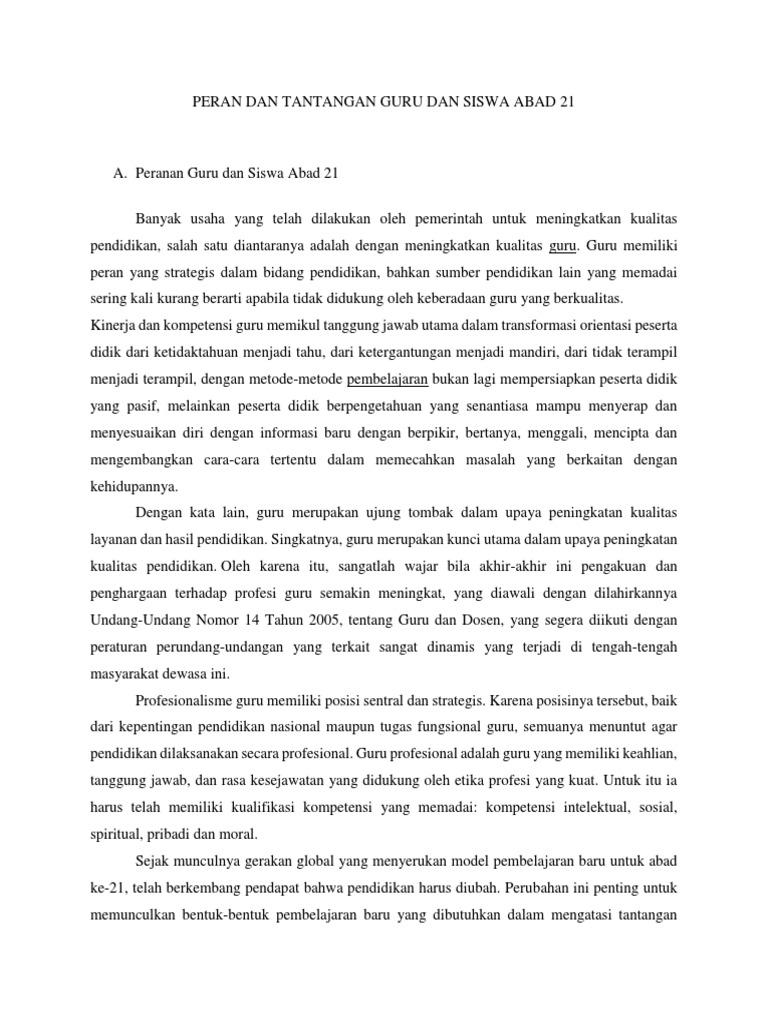 PERAN DAN TANTANGAN GURU DAN SISWA ABAD 21

A. Peranan Guru dan Siswa Abad 21

Banyak usaha yang telah dilakukan oleh pemerintah untuk meningkatkan kualitas pendidikan, salah satu diantaranya adalah dengan meningkatkan kualitas guru. Guru memiliki peran yang strategis dalam bidang pendidikan, bahkan sumber pendidikan lain yang memadai sering kali kurang berarti apabila tidak didukung oleh keberadaan guru yang berkualitas.
Kinerja dan kompetensi guru memikul tanggung jawab utama dalam transformasi orientasi peserta didik dari ketidaktahuan menjadi tahu, dari ketergantungan menjadi mandiri, dari tidak terampil menjadi terampil, dengan metode-metode pembelajaran bukan lagi mempersiapkan peserta didik yang pasif, melainkan peserta didik berpengetahuan yang senantiasa mampu menyerap dan menyesuaikan diri dengan informasi baru dengan berpikir, bertanya, menggali, mencipta dan mengembangkan cara-cara tertentu dalam memecahkan masalah yang berkaitan dengan kehidupannya.

Dengan kata lain, guru merupakan ujung tombak dalam upaya peningkatan kualitas layanan dan hasil pendidikan. Singkatnya, guru merupakan kunci utama dalam upaya peningkatan kualitas pendidikan. Oleh karena itu, sangatlah wajar bila akhir-akhir ini pengakuan dan penghargaan terhadap profesi guru semakin meningkat, yang diawali dengan dilahirkannya Undang-Undang Nomor 14 Tahun 2005, tentang Guru dan Dosen, yang segera diikuti dengan peraturan perundang-undangan yang terkait sangat dinamis yang terjadi di tengah-tengah masyarakat dewasa ini.

Profesionalisme guru memiliki posisi sentral dan strategis. Karena posisinya tersebut, baik dari kepentingan pendidikan nasional maupun tugas fungsional guru, semuanya menuntut agar pendidikan dilaksanakan secara profesional. Guru profesional adalah guru yang memiliki keahlian, tanggung jawab, dan rasa kesejawatan yang didukung oleh etika profesi yang kuat. Untuk itu ia harus telah memiliki kualifikasi kompetensi yang memadai: kompetensi intelektual, sosial, spiritual, pribadi dan moral.

Sejak munculnya gerakan global yang menyerukan model pembelajaran baru untuk abad ke-21, telah berkembang pendapat bahwa pendidikan harus diubah. Perubahan ini penting untuk memunculkan bentuk-bentuk pembelajaran baru yang dibutuhkan dalam mengatasi tantangan